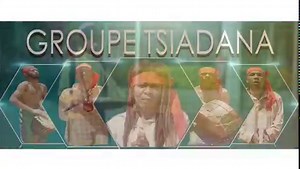 GROUPE TSIADANA